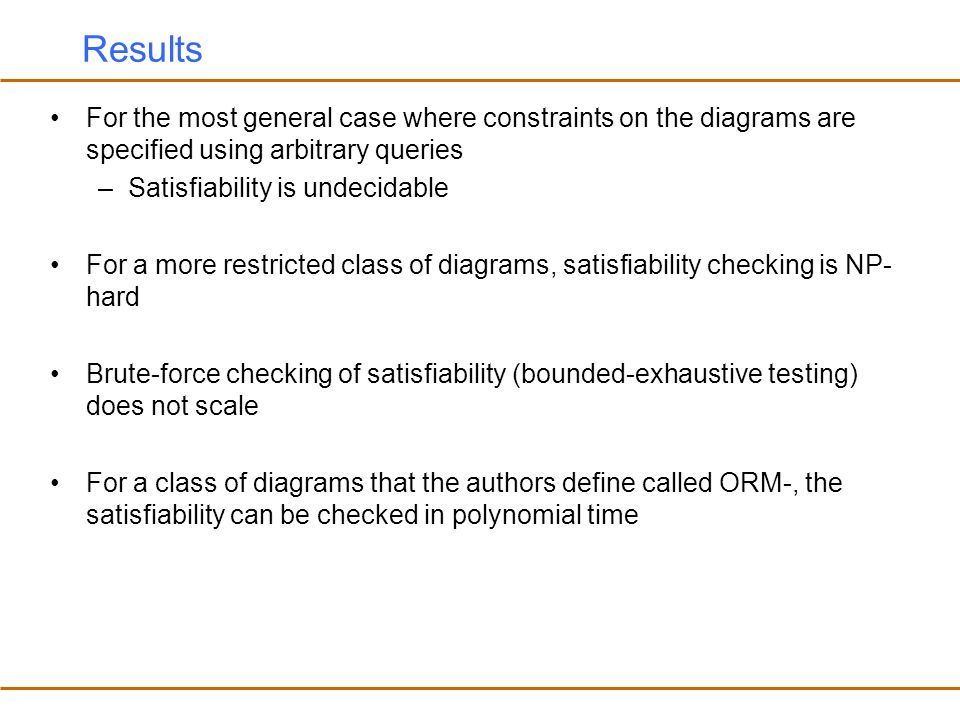 Results

• For the most general case where constraints on the diagrams are specified using arbitrary queries
– Satisfiability is undecidable

• For a more restricted class of diagrams, satisfiability checking is NP-hard

• Brute-force checking of satisfiability (bounded-exhaustive testing) does not scale

• For a class of diagrams that the authors define called ORM-, the satisfiability can be checked in polynomial time